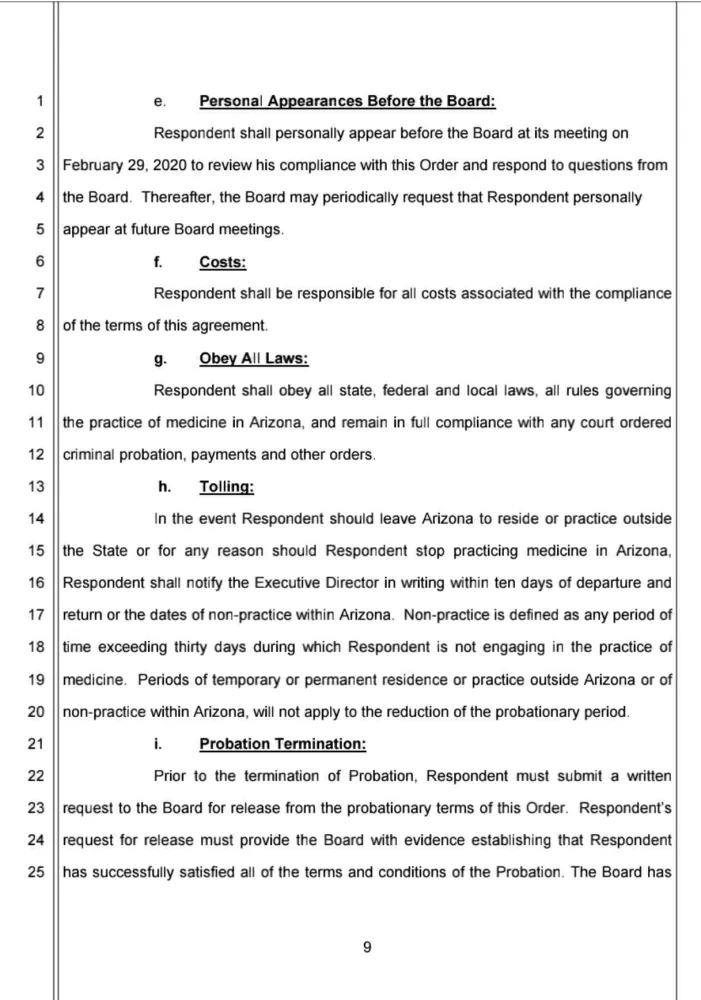 1 e. Personal Appearances Before the Board:

2 Respondent shall personally appear before the Board at its meeting on 3 February 29, 2020 to review his compliance with this Order and respond to questions from 4 the Board. Thereafter, the Board may periodically request that Respondent personally 5 appear at future Board meetings.

6 f. Costs:

7 Respondent shall be responsible for all costs associated with the compliance 8 of the terms of this agreement.

9 g. Obey All Laws:

10 Respondent shall obey all state, federal and local laws, all rules governing 11 the practice of medicine in Arizona, and remain in full compliance with any court ordered 12 criminal probation, payments and other orders.

13 h. Tolling:

14 In the event Respondent should leave Arizona to reside or practice outside 15 the State or for any reason should Respondent stop practicing medicine in Arizona, 16 Respondent shall notify the Executive Director in writing within ten days of departure and 17 return or the dates of non-practice within Arizona. Non-practice is defined as any period of 18 time exceeding thirty days during which Respondent is not engaging in the practice of 19 medicine. Periods of temporary or permanent residence or practice outside Arizona or of 20 non-practice within Arizona, will not apply to the reduction of the probationary period.

21 i. Probation Termination:

22 Prior to the termination of Probation, Respondent must submit a written 23 request to the Board for release from the probationary terms of this Order. Respondent's 24 request for release must provide the Board with evidence establishing that Respondent 25 has successfully satisfied all of the terms and conditions of the Probation. The Board has

9